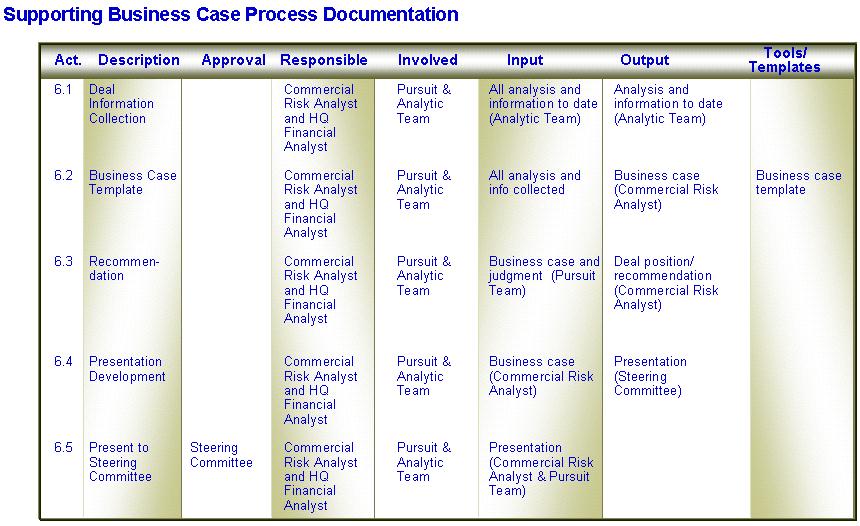 Supporting Business Case Process Documentation

| Act. | Description | Approval | Responsible | Involved | Input | Output | Tools/ Templates |
|---|---|---|---|---|---|---|---|
| 6.1 | Deal Information Collection | | Commercial Risk Analyst and HQ Financial Analyst | Pursuit & Analytic Team | All analysis and information to date (Analytic Team) | Analysis and information to date (Analytic Team) | |
| 6.2 | Business Case Template | | Commercial Risk Analyst and HQ Financial Analyst | Pursuit & Analytic Team | All analysis and info collected | Business case (Commercial Risk Analyst) | Business case template |
| 6.3 | Recommendation | | Commercial Risk Analyst and HQ Financial Analyst | Pursuit & Analytic Team | Business case and judgment (Pursuit Team) | Deal position/ recommendation (Commercial Risk Analyst) | |
| 6.4 | Presentation Development | | Commercial Risk Analyst and HQ Financial Analyst | Pursuit & Analytic Team | Business case (Commercial Risk Analyst) | Presentation (Steering Committee) | |
| 6.5 | Present to Steering Committee | Steering Committee | Commercial Risk Analyst and HQ Financial Analyst | Pursuit & Analytic Team | Presentation (Commercial Risk Analyst & Pursuit Team) | | |